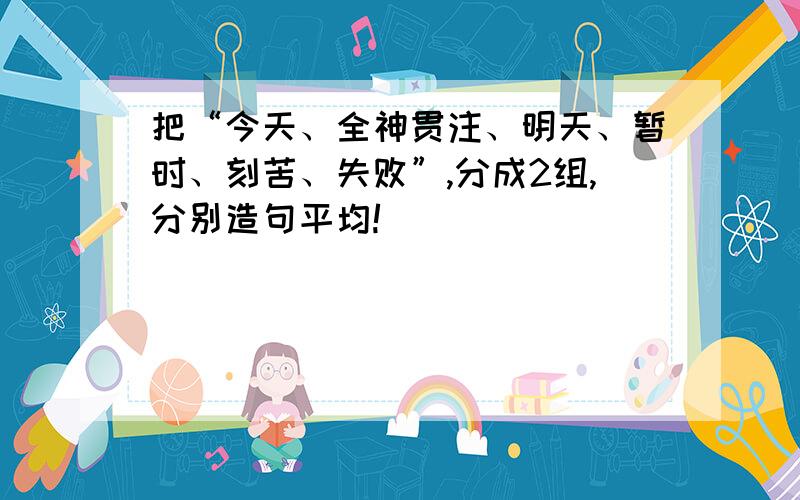 把“今天、全神贯注、明天、暂时、刻苦、失败”,分成2组,分别造句平均!